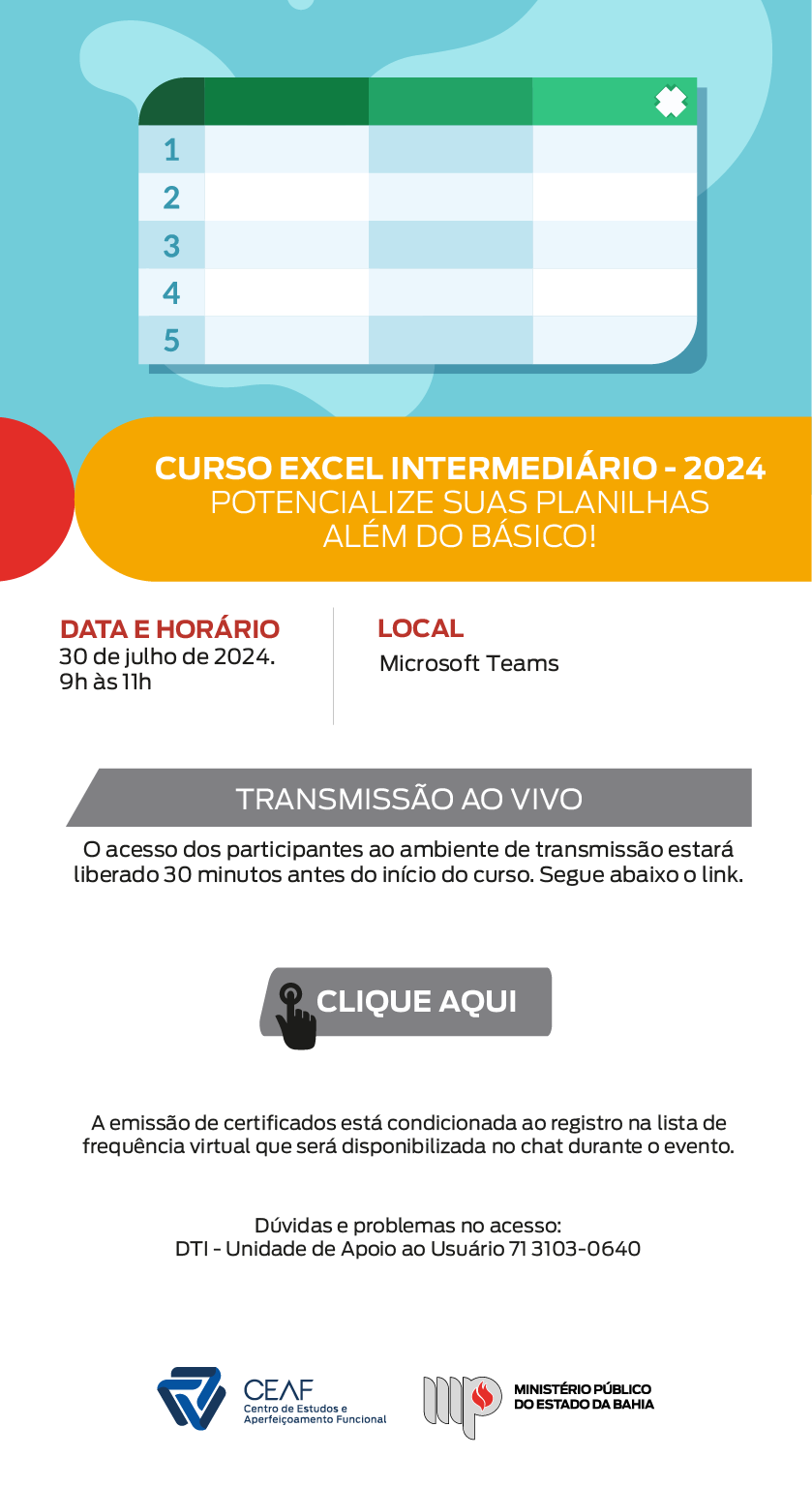 1
2
3
4
5

CURSO EXCEL INTERMEDIÁRIO - 2024
POTENCIALIZE SUAS PLANILHAS
ALÉM DO BÁSICO!

DATA E HORÁRIO
30 de julho de 2024.
9h às 11h

LOCAL
Microsoft Teams

TRANSMISSÃO AO VIVO

O acesso dos participantes ao ambiente de transmissão estará liberado 30 minutos antes do início do curso. Segue abaixo o link.

CLIQUE AQUI

A emissão de certificados está condicionada ao registro na lista de frequência virtual que será disponibilizada no chat durante o evento.

Dúvidas e problemas no acesso:
DTI - Unidade de Apoio ao Usuário 71 3103-0640

CEAF
Centro de Estudos e Aperfeiçoamento Funcional

MINISTÉRIO PÚBLICO
DO ESTADO DA BAHIA